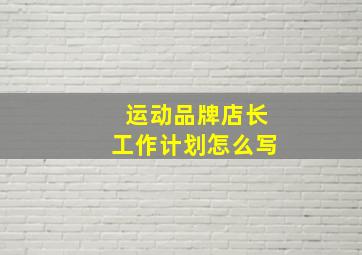 运动品牌店长
工作计划怎么写